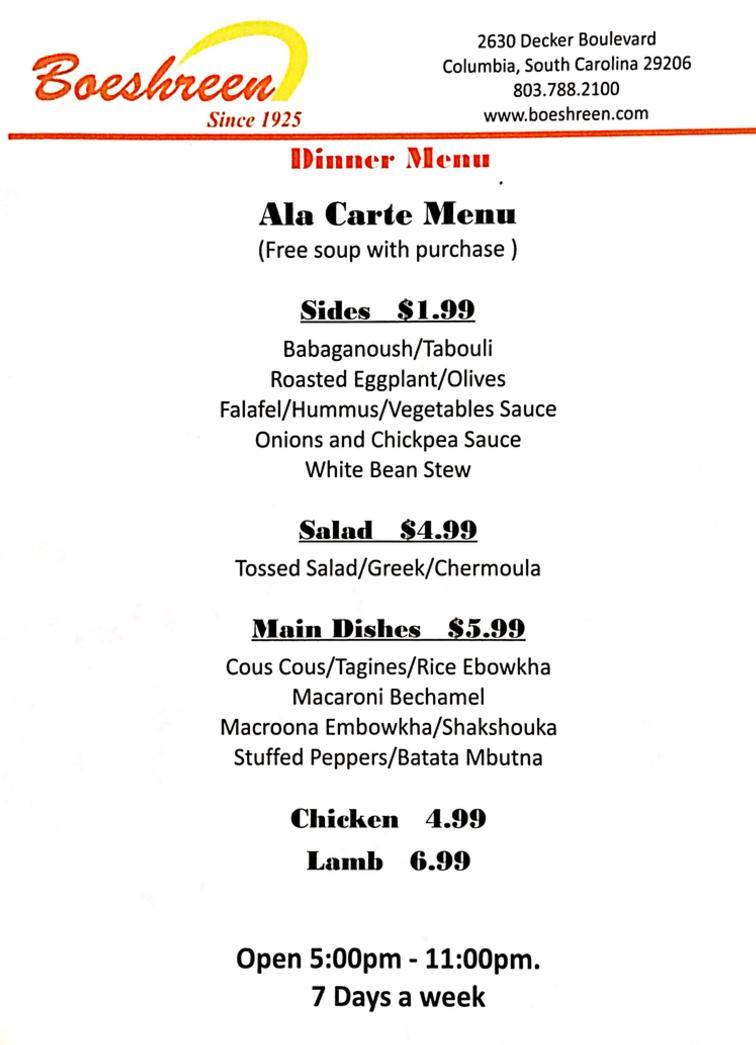 Boeshreen
Since 1925

2630 Decker Boulevard
Columbia, South Carolina 29206
803.788.2100
www.boeshreen.com

Dinner Menu

Ala Carte Menu
(Free soup with purchase )

Sides $1.99

Babaganoush/Tabouli
Roasted Eggplant/Olives
Falafel/Hummus/Vegetables Sauce
Onions and Chickpea Sauce
White Bean Stew

Salad $4.99

Tossed Salad/Greek/Chermoula

Main Dishes $5.99

Cous Cous/Tagines/Rice Ebowkha
Macaroni Bechamel
Macroona Embowkha/Shakshouka
Stuffed Peppers/Batata Mbutna

Chicken 4.99
Lamb 6.99

Open 5:00pm - 11:00pm.
7 Days a week